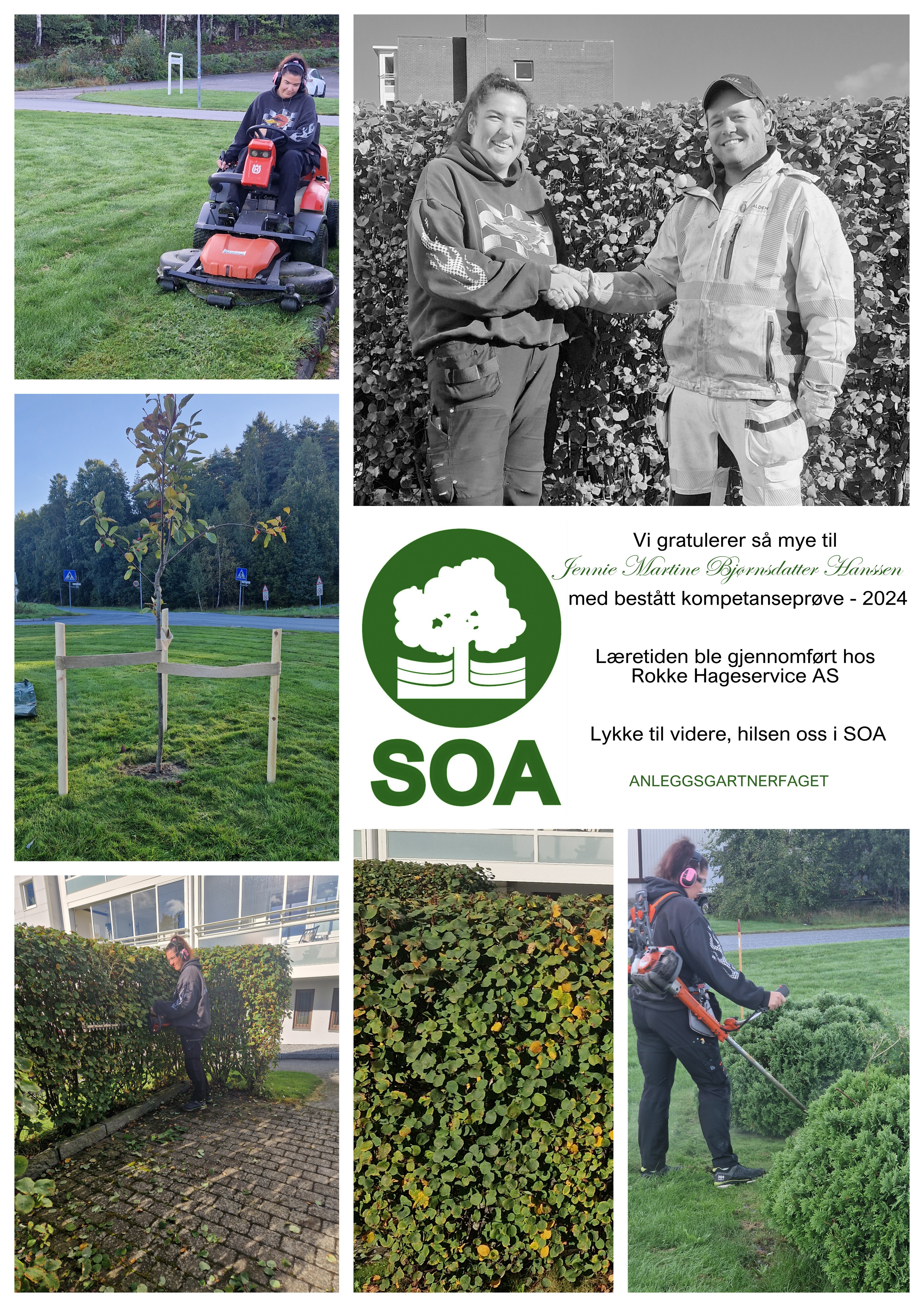 SOA

Vi gratulerer så mye til
Jennie Martine Bjørnsdatter Hanssen
med bestått kompetanseprøve - 2024

Læretiden ble gjennomført hos
Rokke Hageservice AS

Lykke til videre, hilsen oss i SOA

ANLEGGSGARTNERFAGET